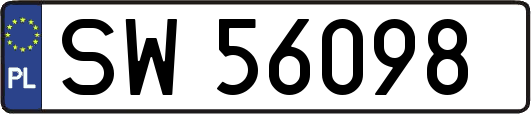 PL
SW 56098